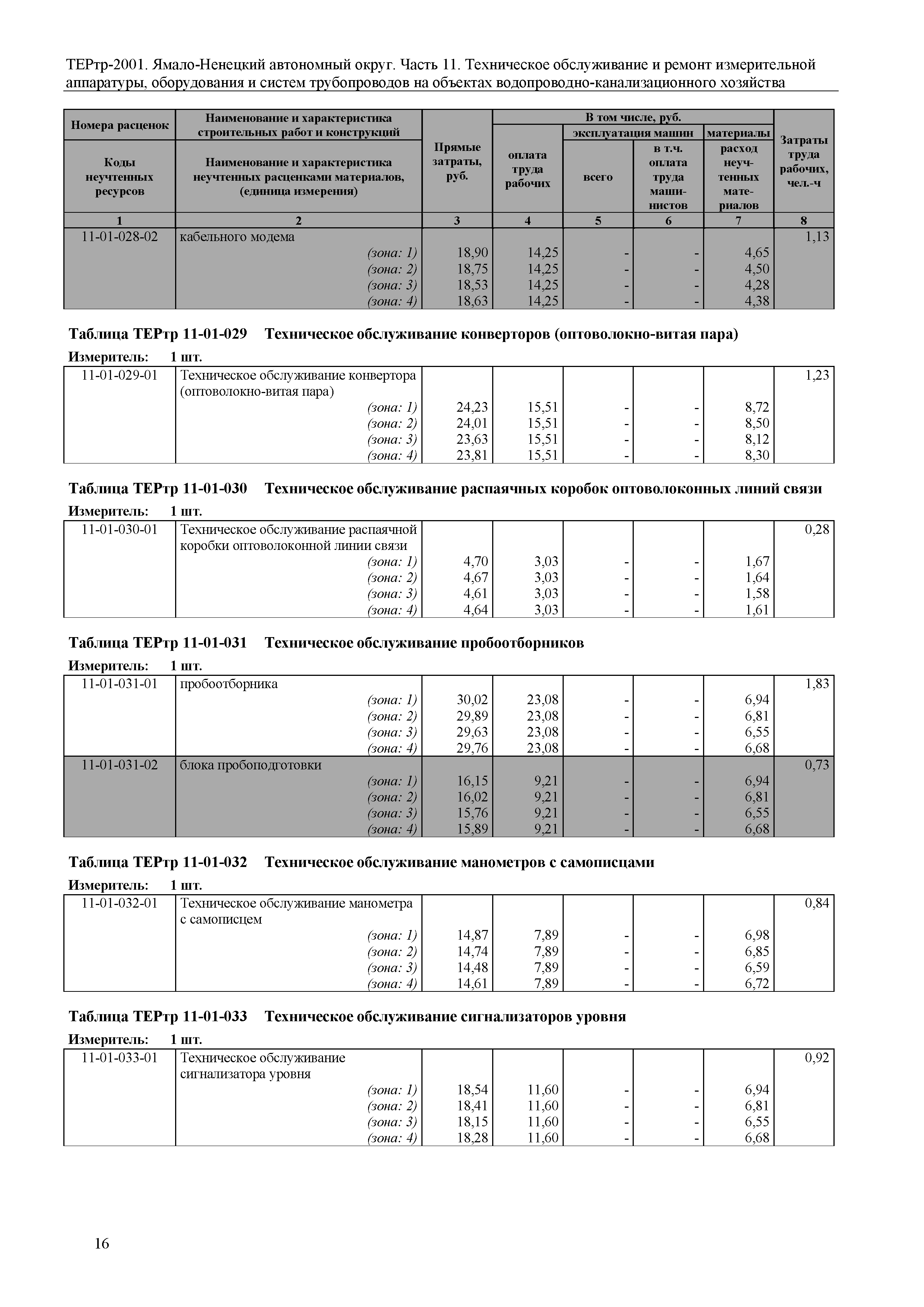 ТЕРтр-2001. Ямало-Ненецкий автономный округ. Часть 11. Техническое обслуживание и ремонт измерительной аппаратуры, оборудования и систем трубопроводов на объектах водопроводно-канализационного хозяйства

| Номера расценок / Коды неучтенных ресурсов | Наименование и характеристика строительных работ и конструкций / Наименование и характеристика неучтенных расценками материалов, (единица измерения) | Прямые затраты, руб. | В том числе, руб.: оплата труда рабочих | эксплуатация машин: всего | эксплуатация машин: в т.ч. оплата труда машинистов | материалы: расход неучтенных материалов | Затраты труда рабочих, чел.-ч |
|---|---|---|---|---|---|---|---|
| 1 | 2 | 3 | 4 | 5 | 6 | 7 | 8 |
| 11-01-028-02 | кабельного модема | | | | | | 1,13 |
| | (зона: 1) | 18,90 | 14,25 | - | - | 4,65 | |
| | (зона: 2) | 18,75 | 14,25 | - | - | 4,50 | |
| | (зона: 3) | 18,53 | 14,25 | - | - | 4,28 | |
| | (зона: 4) | 18,63 | 14,25 | - | - | 4,38 | |

Таблица ТЕРтр 11-01-029 Техническое обслуживание конверторов (оптоволокно-витая пара)

Измеритель: 1 шт.

| | | | | | | | |
|---|---|---|---|---|---|---|---|
| 11-01-029-01 | Техническое обслуживание конвертора (оптоволокно-витая пара) | | | | | | 1,23 |
| | (зона: 1) | 24,23 | 15,51 | - | - | 8,72 | |
| | (зона: 2) | 24,01 | 15,51 | - | - | 8,50 | |
| | (зона: 3) | 23,63 | 15,51 | - | - | 8,12 | |
| | (зона: 4) | 23,81 | 15,51 | - | - | 8,30 | |

Таблица ТЕРтр 11-01-030 Техническое обслуживание распаячных коробок оптоволоконных линий связи

Измеритель: 1 шт.

| | | | | | | | |
|---|---|---|---|---|---|---|---|
| 11-01-030-01 | Техническое обслуживание распаячной коробки оптоволоконной линии связи | | | | | | 0,28 |
| | (зона: 1) | 4,70 | 3,03 | - | - | 1,67 | |
| | (зона: 2) | 4,67 | 3,03 | - | - | 1,64 | |
| | (зона: 3) | 4,61 | 3,03 | - | - | 1,58 | |
| | (зона: 4) | 4,64 | 3,03 | - | - | 1,61 | |

Таблица ТЕРтр 11-01-031 Техническое обслуживание пробоотборников

Измеритель: 1 шт.

| | | | | | | | |
|---|---|---|---|---|---|---|---|
| 11-01-031-01 | пробоотборника | | | | | | 1,83 |
| | (зона: 1) | 30,02 | 23,08 | - | - | 6,94 | |
| | (зона: 2) | 29,89 | 23,08 | - | - | 6,81 | |
| | (зона: 3) | 29,63 | 23,08 | - | - | 6,55 | |
| | (зона: 4) | 29,76 | 23,08 | - | - | 6,68 | |
| 11-01-031-02 | блока пробоподготовки | | | | | | 0,73 |
| | (зона: 1) | 16,15 | 9,21 | - | - | 6,94 | |
| | (зона: 2) | 16,02 | 9,21 | - | - | 6,81 | |
| | (зона: 3) | 15,76 | 9,21 | - | - | 6,55 | |
| | (зона: 4) | 15,89 | 9,21 | - | - | 6,68 | |

Таблица ТЕРтр 11-01-032 Техническое обслуживание манометров с самописцами

Измеритель: 1 шт.

| | | | | | | | |
|---|---|---|---|---|---|---|---|
| 11-01-032-01 | Техническое обслуживание манометра с самописцем | | | | | | 0,84 |
| | (зона: 1) | 14,87 | 7,89 | - | - | 6,98 | |
| | (зона: 2) | 14,74 | 7,89 | - | - | 6,85 | |
| | (зона: 3) | 14,48 | 7,89 | - | - | 6,59 | |
| | (зона: 4) | 14,61 | 7,89 | - | - | 6,72 | |

Таблица ТЕРтр 11-01-033 Техническое обслуживание сигнализаторов уровня

Измеритель: 1 шт.

| | | | | | | | |
|---|---|---|---|---|---|---|---|
| 11-01-033-01 | Техническое обслуживание сигнализатора уровня | | | | | | 0,92 |
| | (зона: 1) | 18,54 | 11,60 | - | - | 6,94 | |
| | (зона: 2) | 18,41 | 11,60 | - | - | 6,81 | |
| | (зона: 3) | 18,15 | 11,60 | - | - | 6,55 | |
| | (зона: 4) | 18,28 | 11,60 | - | - | 6,68 | |

16